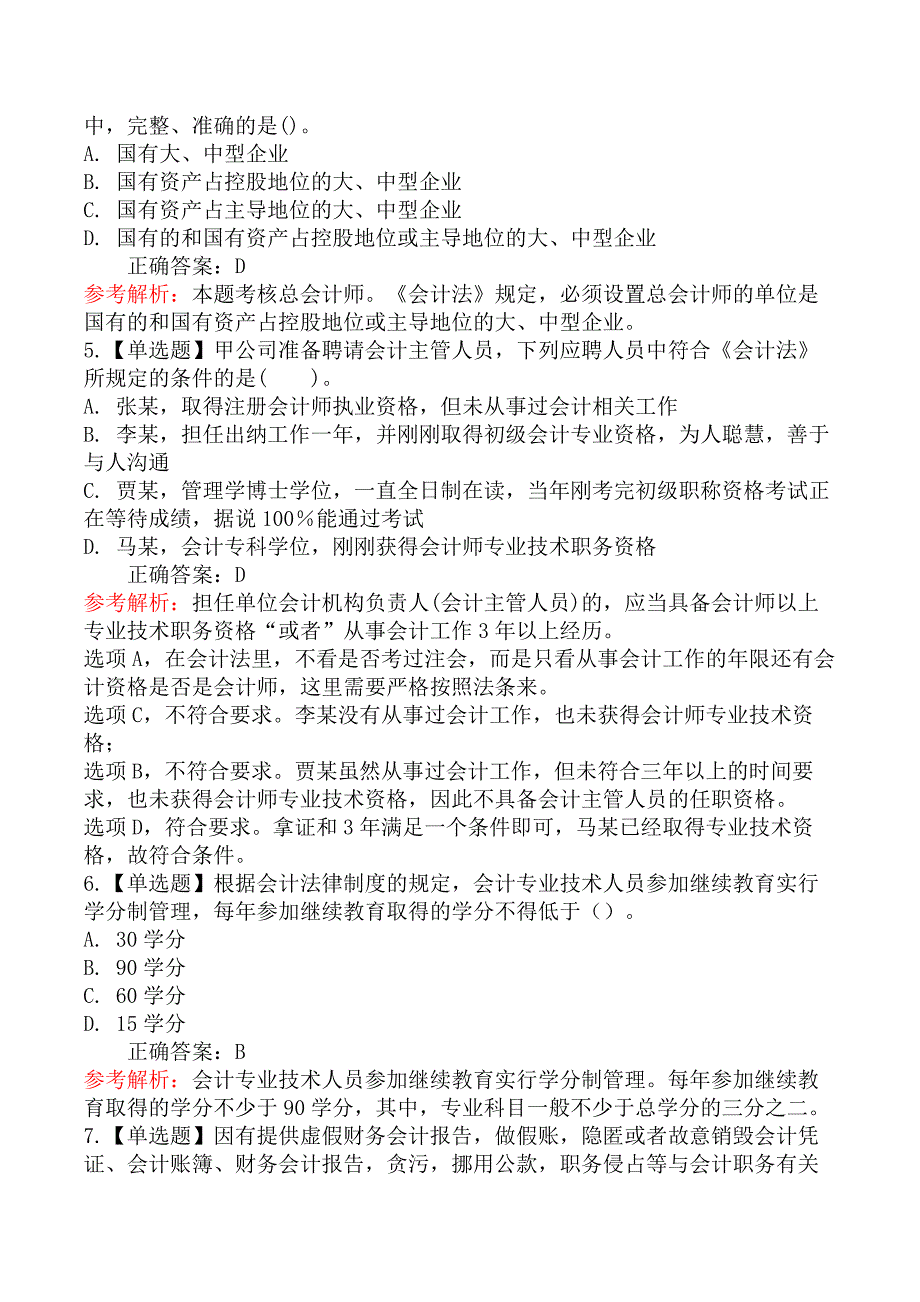 中，完整、准确的是()。
A. 国有大、中型企业
B. 国有资产占控股地位的大、中型企业
C. 国有资产占主导地位的大、中型企业
D. 国有的和国有资产占控股地位或主导地位的大、中型企业
正确答案：D
参考解析：本题考核总会计师。《会计法》规定，必须设置总会计师的单位是国有的和国有资产占控股地位或主导地位的大、中型企业。
5.【单选题】甲公司准备聘请会计主管人员，下列应聘人员中符合《会计法》所规定的条件的是(　　)。
A. 张某，取得注册会计师执业资格，但未从事过会计相关工作
B. 李某，担任出纳工作一年，并刚刚取得初级会计专业资格，为人聪慧，善于与人沟通
C. 贾某，管理学博士学位，一直全日制在读，当年刚考完初级职称资格考试正在等待成绩，据说100%能通过考试
D. 马某，会计专科学位，刚刚获得会计师专业技术职务资格
正确答案：D
参考解析：担任单位会计机构负责人(会计主管人员)的，应当具备会计师以上专业技术职务资格“或者”从事会计工作3年以上经历。
选项A，在会计法里，不看是否考过注会，而是只看从事会计工作的年限还有会计资格是否是会计师，这里需要严格按照法条来。
选项C，不符合要求。李某没有从事过会计工作，也未获得会计师专业技术资格；
选项B，不符合要求。贾某虽然从事过会计工作，但未符合三年以上的时间要求，也未获得会计师专业技术资格，因此不具备会计主管人员的任职资格。
选项D，符合要求。拿证和3年满足一个条件即可，马某已经取得专业技术资格，故符合条件。
6.【单选题】根据会计法律制度的规定，会计专业技术人员参加继续教育实行学分制管理，每年参加继续教育取得的学分不得低于()。
A. 30学分
B. 90学分
C. 60学分
D. 15学分
正确答案：B
参考解析：会计专业技术人员参加继续教育实行学分制管理。每年参加继续教育取得的学分不少于90学分，其中，专业科目一般不少于总学分的三分之二。
7.【单选题】因有提供虚假财务会计报告，做假账，隐匿或者故意销毁会计凭证、会计账簿、财务会计报告，贪污，挪用公款，职务侵占等与会计职务有关